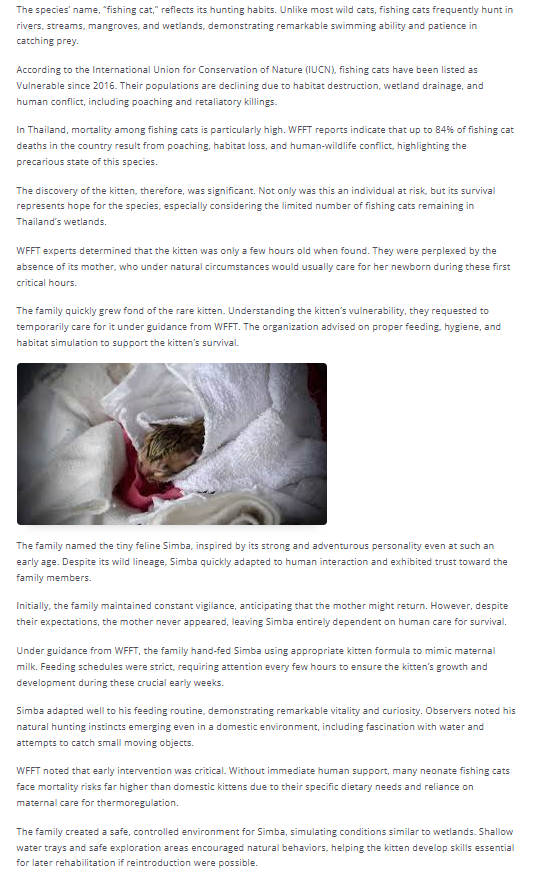 The species' name, "fishing cat," reflects its hunting habits. Unlike most wild cats, fishing cats frequently hunt in rivers, streams, mangroves, and wetlands, demonstrating remarkable swimming ability and patience in catching prey.

According to the International Union for Conservation of Nature (IUCN), fishing cats have been listed as Vulnerable since 2016. Their populations are declining due to habitat destruction, wetland drainage, and human conflict, including poaching and retaliatory killings.

In Thailand, mortality among fishing cats is particularly high. WFFT reports indicate that up to 84% of fishing cat deaths in the country result from poaching, habitat loss, and human-wildlife conflict, highlighting the precarious state of this species.

The discovery of the kitten, therefore, was significant. Not only was this an individual at risk, but its survival represents hope for the species, especially considering the limited number of fishing cats remaining in Thailand's wetlands.

WFFT experts determined that the kitten was only a few hours old when found. They were perplexed by the absence of its mother, who under natural circumstances would usually care for her newborn during these first critical hours.

The family quickly grew fond of the rare kitten. Understanding the kitten's vulnerability, they requested to temporarily care for it under guidance from WFFT. The organization advised on proper feeding, hygiene, and habitat simulation to support the kitten's survival.

The family named the tiny feline Simba, inspired by its strong and adventurous personality even at such an early age. Despite its wild lineage, Simba quickly adapted to human interaction and exhibited trust toward the family members.

Initially, the family maintained constant vigilance, anticipating that the mother might return. However, despite their expectations, the mother never appeared, leaving Simba entirely dependent on human care for survival.

Under guidance from WFFT, the family hand-fed Simba using appropriate kitten formula to mimic maternal milk. Feeding schedules were strict, requiring attention every few hours to ensure the kitten's growth and development during these crucial early weeks.

Simba adapted well to his feeding routine, demonstrating remarkable vitality and curiosity. Observers noted his natural hunting instincts emerging even in a domestic environment, including fascination with water and attempts to catch small moving objects.

WFFT noted that early intervention was critical. Without immediate human support, many neonate fishing cats face mortality risks far higher than domestic kittens due to their specific dietary needs and reliance on maternal care for thermoregulation.

The family created a safe, controlled environment for Simba, simulating conditions similar to wetlands. Shallow water trays and safe exploration areas encouraged natural behaviors, helping the kitten develop skills essential for later rehabilitation if reintroduction were possible.